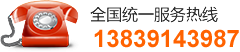 全国统一服务热线
13839143987